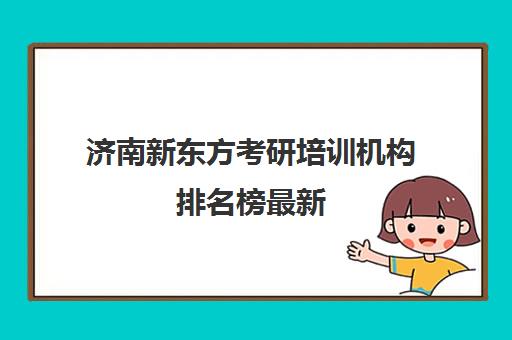 济南新东方考研培训机构排名榜最新